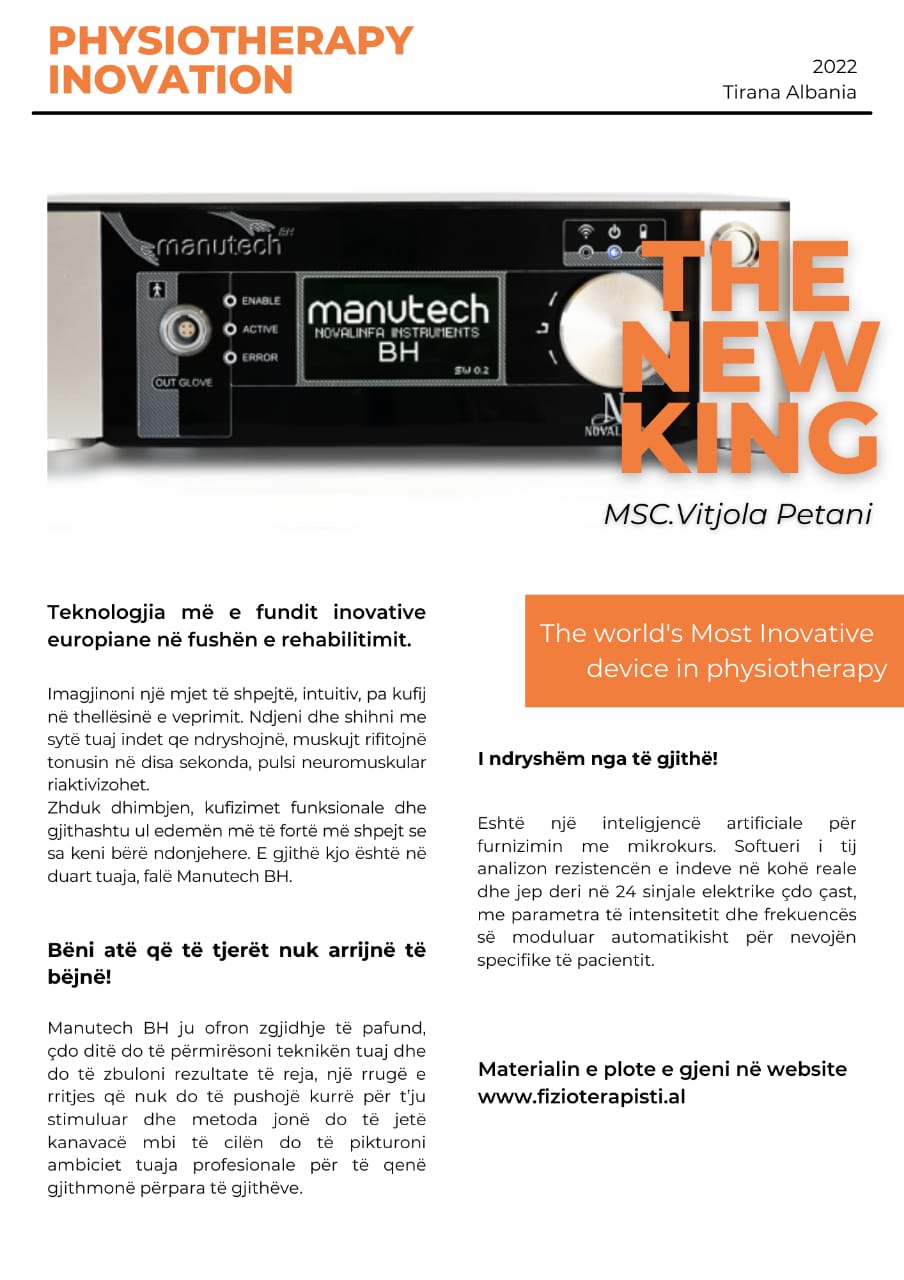 PHYSIOTHERAPY INOVATION

2022
Tirana Albania

manutech BH

ENABLE
ACTIVE
ERROR

OUT GLOVE

manutech
NOVALINFA INSTRUMENTS
BH
SW 0.2

NOVAL

THE NEW KING

MSC.Vitjola Petani

Teknologjia më e fundit inovative europiane në fushën e rehabilitimit.

Imagjinoni një mjet të shpejtë, intuitiv, pa kufij në thellësinë e veprimit. Ndjeni dhe shihni me sytë tuaj indet qe ndryshojnë, muskujt rifitojnë tonusin në disa sekonda, pulsi neuromuskular riaktivizohet.
Zhduk dhimbjen, kufizimet funksionale dhe gjithashtu ul edemën më të fortë më shpejt se sa keni bërë ndonjehere. E gjithë kjo është në duart tuaja, falë Manutech BH.

Bëni atë që të tjerët nuk arrijnë të bëjnë!

Manutech BH ju ofron zgjidhje të pafund, çdo ditë do të përmirësoni teknikën tuaj dhe do të zbuloni rezultate të reja, një rrugë e rritjes që nuk do të pushojë kurrë për t'ju stimuluar dhe metoda jonë do të jetë kanavacë mbi të cilën do të pikturoni ambiciet tuaja profesionale për të qenë gjithmonë përpara të gjithëve.

The world's Most Inovative device in physiotherapy

I ndryshëm nga të gjithë!

Eshtë një inteligjencë artificiale për furnizimin me mikrokurs. Softueri i tij analizon rezistencën e indeve në kohë reale dhe jep deri në 24 sinjale elektrike çdo çast, me parametra të intensitetit dhe frekuencës së moduluar automatikisht për nevojën specifike të pacientit.

Materialin e plote e gjeni në website www.fizioterapisti.al